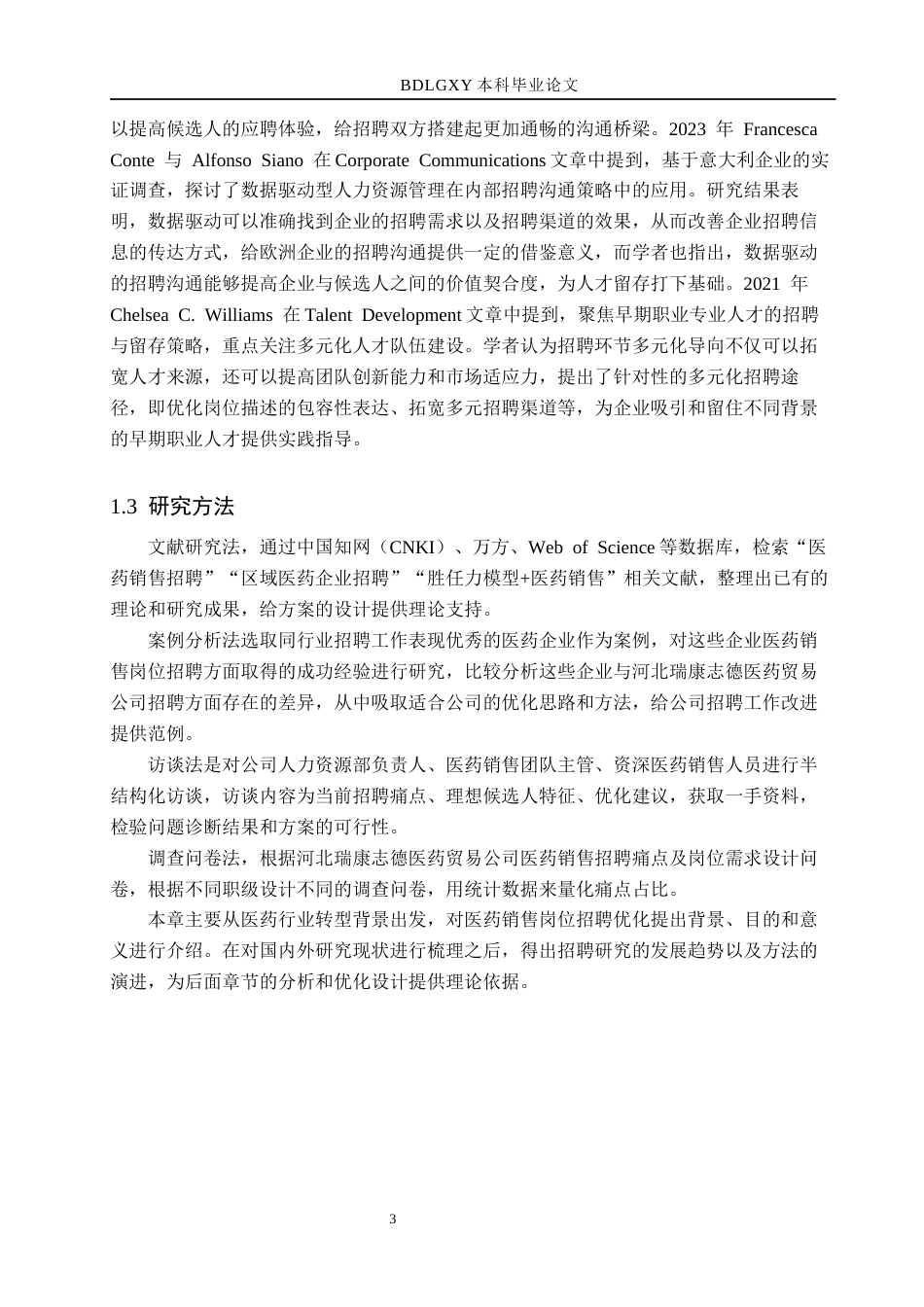 BDLGXY本科毕业论文

以提高候选人的应聘体验，给招聘双方搭建起更加通畅的沟通桥梁。2023年Francesca Conte与Alfonso Siano在Corporate Communications文章中提到，基于意大利企业的实证调查，探讨了数据驱动型人力资源管理在内部招聘沟通策略中的应用。研究结果表明，数据驱动可以准确找到企业的招聘需求以及招聘渠道的效果，从而改善企业招聘信息的传达方式，给欧洲企业的招聘沟通提供一定的借鉴意义，而学者也指出，数据驱动的招聘沟通能够提高企业与候选人之间的价值契合度，为人才留存打下基础。2021年Chelsea C. Williams在Talent Development文章中提到，聚焦早期职业专业人才的招聘与留存策略，重点关注多元化人才队伍建设。学者认为招聘环节多元化导向不仅可以拓宽人才来源，还可以提高团队创新能力和市场适应力，提出了针对性的多元化招聘途径，即优化岗位描述的包容性表达、拓宽多元招聘渠道等，为企业吸引和留住不同背景的早期职业人才提供实践指导。

1.3 研究方法

文献研究法，通过中国知网（CNKI）、万方、Web of Science等数据库，检索“医药销售招聘”“区域医药企业招聘”“胜任力模型+医药销售”相关文献，整理出已有的理论和研究成果，给方案的设计提供理论支持。

案例分析法选取同行业招聘工作表现优秀的医药企业作为案例，对这些企业医药销售岗位招聘方面取得的成功经验进行研究，比较分析这些企业与河北瑞康志德医药贸易公司招聘方面存在的差异，从中吸取适合公司的优化思路和方法，给公司招聘工作改进提供范例。

访谈法是对公司人力资源部负责人、医药销售团队主管、资深医药销售人员进行半结构化访谈，访谈内容为当前招聘痛点、理想候选人特征、优化建议，获取一手资料，检验问题诊断结果和方案的可行性。

调查问卷法，根据河北瑞康志德医药贸易公司医药销售招聘痛点及岗位需求设计问卷，根据不同职级设计不同的调查问卷，用统计数据来量化痛点占比。

本章主要从医药行业转型背景出发，对医药销售岗位招聘优化提出背景、目的和意义进行介绍。在对国内外研究现状进行梳理之后，得出招聘研究的发展趋势以及方法的演进，为后面章节的分析和优化设计提供理论依据。

3